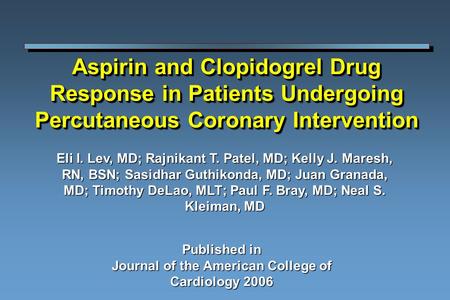 Aspirin and Clopidogrel Drug Response in Patients Undergoing Percutaneous Coronary Intervention

Eli I. Lev, MD; Rajnikant T. Patel, MD; Kelly J. Maresh, RN, BSN; Sasidhar Guthikonda, MD; Juan Granada, MD; Timothy DeLao, MLT; Paul F. Bray, MD; Neal S. Kleiman, MD

Published in
Journal of the American College of Cardiology 2006